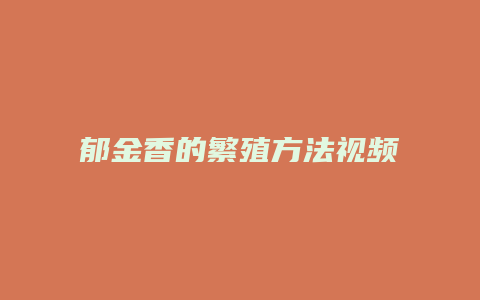 郁金香的繁殖方法视频